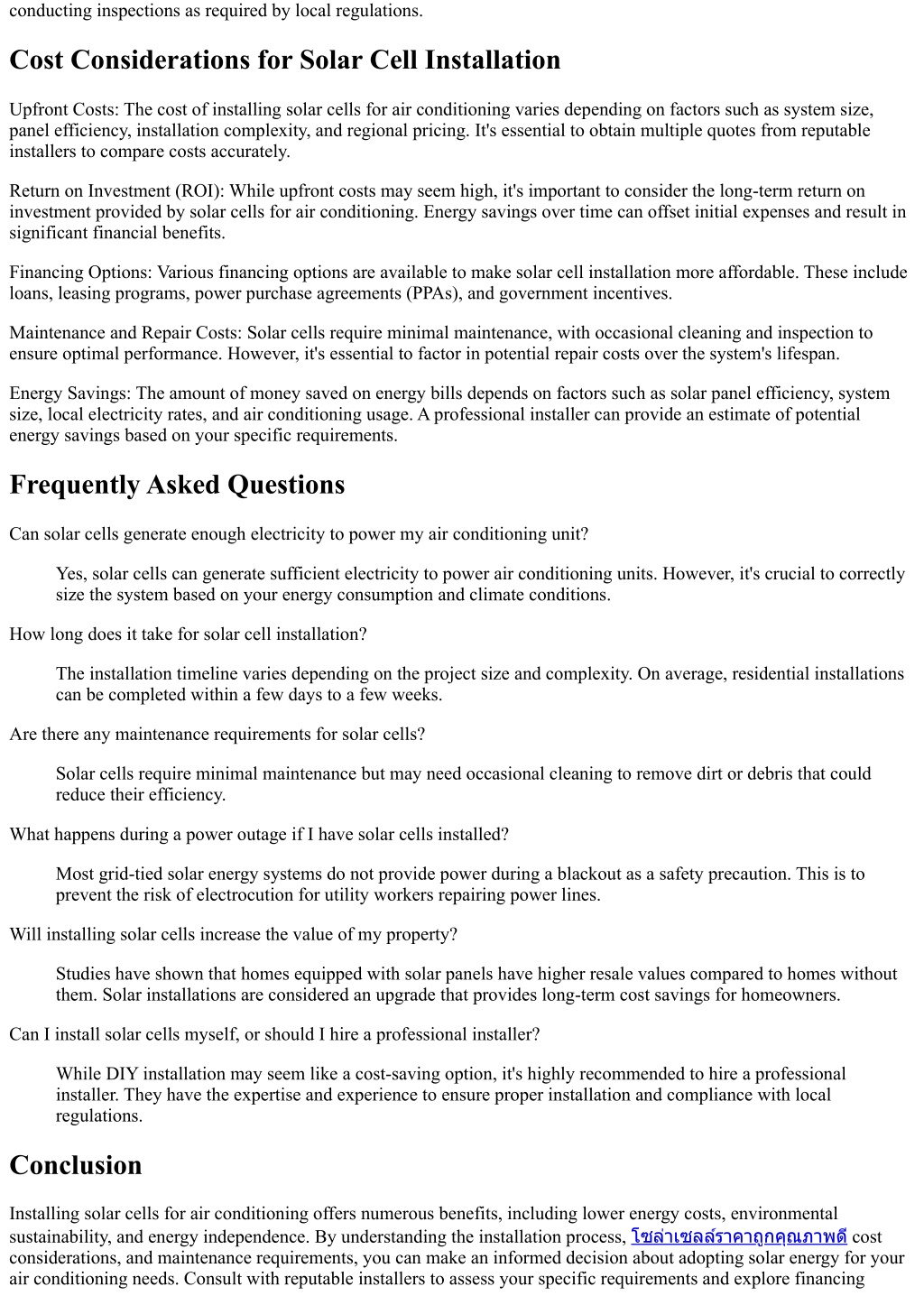 conducting inspections as required by local regulations.

Cost Considerations for Solar Cell Installation

Upfront Costs: The cost of installing solar cells for air conditioning varies depending on factors such as system size, panel efficiency, installation complexity, and regional pricing. It's essential to obtain multiple quotes from reputable installers to compare costs accurately.

Return on Investment (ROI): While upfront costs may seem high, it's important to consider the long-term return on investment provided by solar cells for air conditioning. Energy savings over time can offset initial expenses and result in significant financial benefits.

Financing Options: Various financing options are available to make solar cell installation more affordable. These include loans, leasing programs, power purchase agreements (PPAs), and government incentives.

Maintenance and Repair Costs: Solar cells require minimal maintenance, with occasional cleaning and inspection to ensure optimal performance. However, it's essential to factor in potential repair costs over the system's lifespan.

Energy Savings: The amount of money saved on energy bills depends on factors such as solar panel efficiency, system size, local electricity rates, and air conditioning usage. A professional installer can provide an estimate of potential energy savings based on your specific requirements.

Frequently Asked Questions

Can solar cells generate enough electricity to power my air conditioning unit?

Yes, solar cells can generate sufficient electricity to power air conditioning units. However, it's crucial to correctly size the system based on your energy consumption and climate conditions.

How long does it take for solar cell installation?

The installation timeline varies depending on the project size and complexity. On average, residential installations can be completed within a few days to a few weeks.

Are there any maintenance requirements for solar cells?

Solar cells require minimal maintenance but may need occasional cleaning to remove dirt or debris that could reduce their efficiency.

What happens during a power outage if I have solar cells installed?

Most grid-tied solar energy systems do not provide power during a blackout as a safety precaution. This is to prevent the risk of electrocution for utility workers repairing power lines.

Will installing solar cells increase the value of my property?

Studies have shown that homes equipped with solar panels have higher resale values compared to homes without them. Solar installations are considered an upgrade that provides long-term cost savings for homeowners.

Can I install solar cells myself, or should I hire a professional installer?

While DIY installation may seem like a cost-saving option, it's highly recommended to hire a professional installer. They have the expertise and experience to ensure proper installation and compliance with local regulations.

Conclusion

Installing solar cells for air conditioning offers numerous benefits, including lower energy costs, environmental sustainability, and energy independence. By understanding the installation process, โซล่าเซลล์ราคาถูกคุณภาพดี cost considerations, and maintenance requirements, you can make an informed decision about adopting solar energy for your air conditioning needs. Consult with reputable installers to assess your specific requirements and explore financing